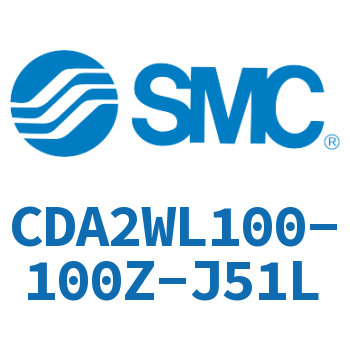 SMC®

CDA2WL100-100Z-J51L